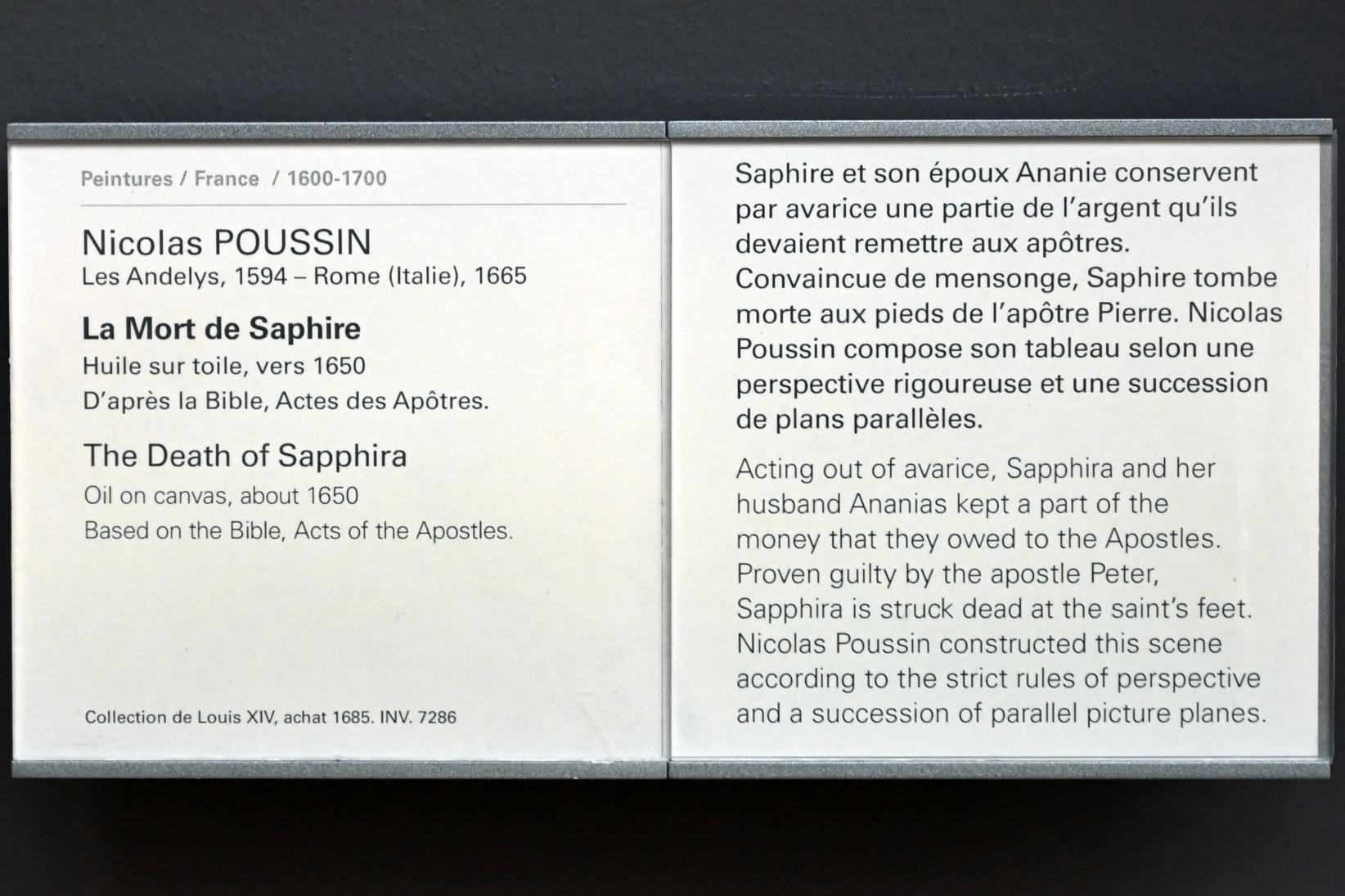 Peintures / France / 1600-1700

Nicolas POUSSIN
Les Andelys, 1594 – Rome (Italie), 1665

La Mort de Saphire
Huile sur toile, vers 1650
D'après la Bible, Actes des Apôtres.

The Death of Sapphira
Oil on canvas, about 1650
Based on the Bible, Acts of the Apostles.

Collection de Louis XIV, achat 1685. INV. 7286

Saphire et son époux Ananie conservent par avarice une partie de l'argent qu'ils devaient remettre aux apôtres. Convaincue de mensonge, Saphire tombe morte aux pieds de l'apôtre Pierre. Nicolas Poussin compose son tableau selon une perspective rigoureuse et une succession de plans parallèles.

Acting out of avarice, Sapphira and her husband Ananias kept a part of the money that they owed to the Apostles. Proven guilty by the apostle Peter, Sapphira is struck dead at the saint's feet. Nicolas Poussin constructed this scene according to the strict rules of perspective and a succession of parallel picture planes.